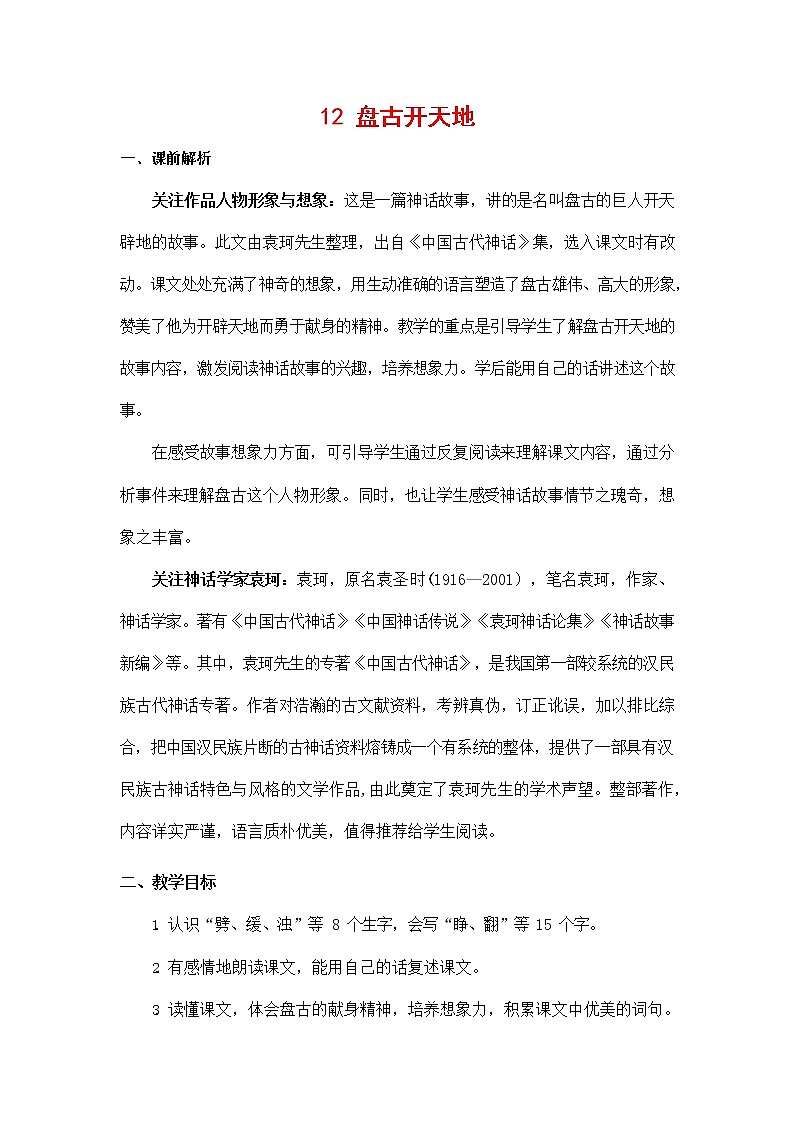 12 盘古开天地

一、课前解析

关注作品人物形象与想象：这是一篇神话故事，讲的是名叫盘古的巨人开天辟地的故事。此文由袁珂先生整理，出自《中国古代神话》集，选入课文时有改动。课文处处充满了神奇的想象，用生动准确的语言塑造了盘古雄伟、高大的形象，赞美了他为开辟天地而勇于献身的精神。教学的重点是引导学生了解盘古开天地的故事内容，激发阅读神话故事的兴趣，培养想象力。学后能用自己的话讲述这个故事。

在感受故事想象力方面，可引导学生通过反复阅读来理解课文内容，通过分析事件来理解盘古这个人物形象。同时，也让学生感受神话故事情节之瑰奇，想象之丰富。

关注神话学家袁珂：袁珂，原名袁圣时(1916—2001），笔名袁珂，作家、神话学家。著有《中国古代神话》《中国神话传说》《袁珂神话论集》《神话故事新编》等。其中，袁珂先生的专著《中国古代神话》，是我国第一部较系统的汉民族古代神话专著。作者对浩瀚的古文献资料，考辨真伪，订正讹误，加以排比综合，把中国汉民族片断的古神话资料熔铸成一个有系统的整体，提供了一部具有汉民族古神话特色与风格的文学作品,由此奠定了袁珂先生的学术声望。整部著作,内容详实严谨，语言质朴优美，值得推荐给学生阅读。

二、教学目标

1 认识“劈、缓、浊”等 8 个生字，会写“睁、翻”等 15 个字。

2 有感情地朗读课文，能用自己的话复述课文。

3 读懂课文，体会盘古的献身精神，培养想象力，积累课文中优美的词句。